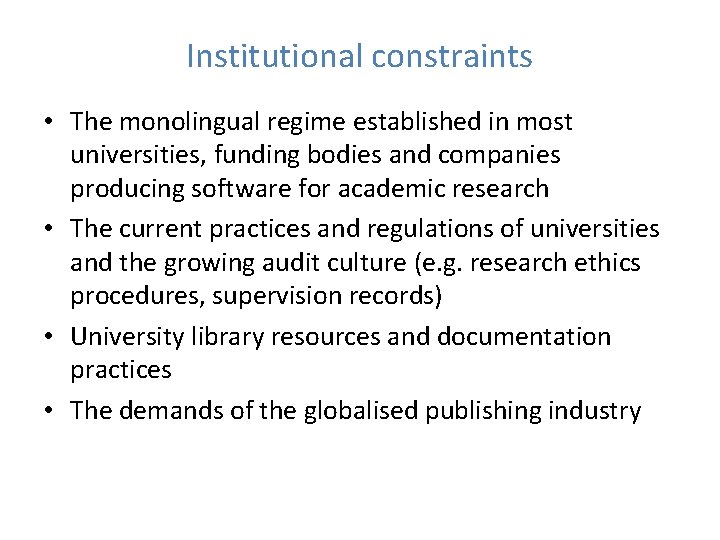 Institutional constraints

• The monolingual regime established in most universities, funding bodies and companies producing software for academic research
• The current practices and regulations of universities and the growing audit culture (e.g. research ethics procedures, supervision records)
• University library resources and documentation practices
• The demands of the globalised publishing industry